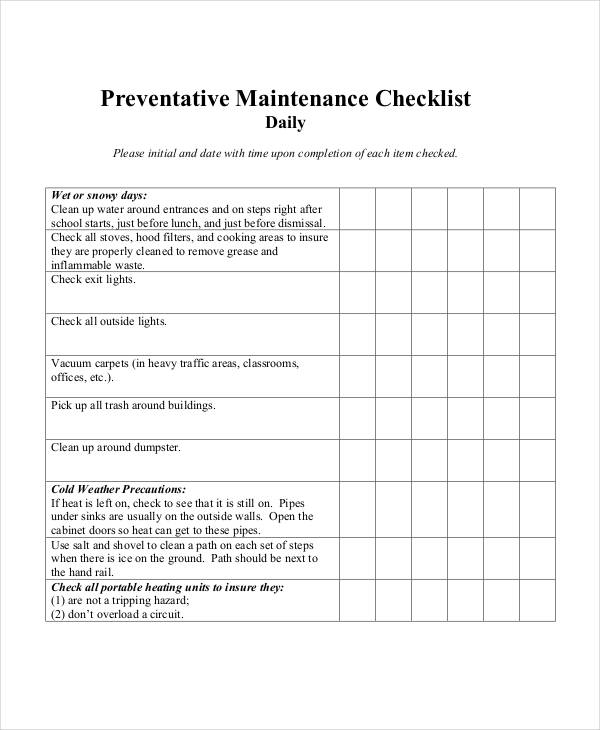 Preventative Maintenance Checklist
Daily

Please initial and date with time upon completion of each item checked.

| | | | | | | |
|---|---|---|---|---|---|---|
| Wet or snowy days: Clean up water around entrances and on steps right after school starts, just before lunch, and just before dismissal. | | | | | | |
| Check all stoves, hood filters, and cooking areas to insure they are properly cleaned to remove grease and inflammable waste. | | | | | | |
| Check exit lights. | | | | | | |
| Check all outside lights. | | | | | | |
| Vacuum carpets (in heavy traffic areas, classrooms, offices, etc.). | | | | | | |
| Pick up all trash around buildings. | | | | | | |
| Clean up around dumpster. | | | | | | |
| Cold Weather Precautions: If heat is left on, check to see that it is still on. Pipes under sinks are usually on the outside walls. Open the cabinet doors so heat can get to these pipes. | | | | | | |
| Use salt and shovel to clean a path on each set of steps when there is ice on the ground. Path should be next to the hand rail. | | | | | | |
| Check all portable heating units to insure they: (1) are not a tripping hazard; (2) don't overload a circuit. | | | | | | |